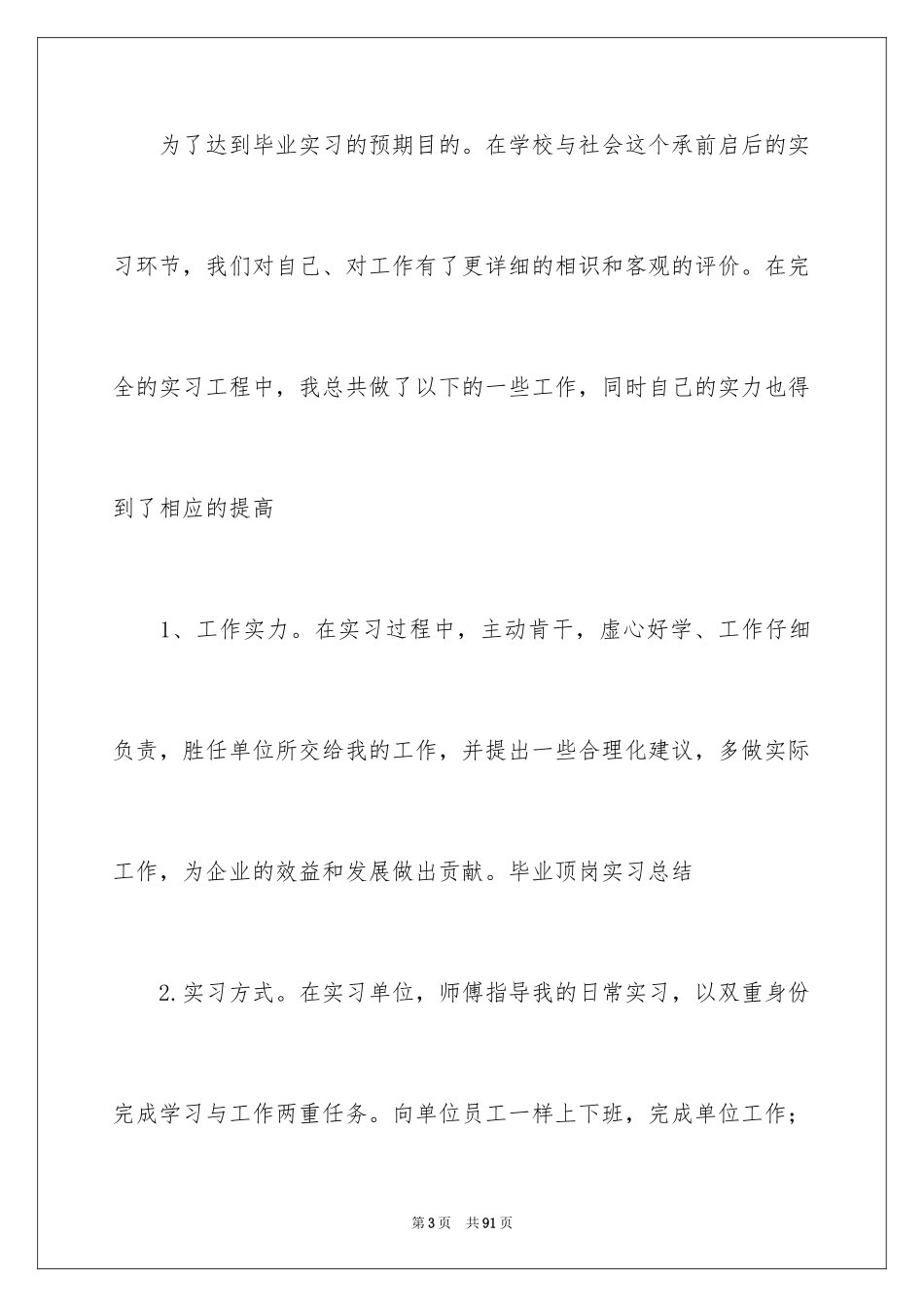 为了达到毕业实习的预期目的。在学校与社会这个承前启后的实习环节，我们对自己、对工作有了更详细的相识和客观的评价。在完全的实习工程中，我总共做了以下的一些工作，同时自己的实力也得到了相应的提高

1、工作实力。在实习过程中，主动肯干，虚心好学、工作仔细负责，胜任单位所交给我的工作，并提出一些合理化建议，多做实际工作，为企业的效益和发展做出贡献。毕业顶岗实习总结

2.实习方式。在实习单位，师傅指导我的日常实习，以双重身份完成学习与工作两重任务。向单位员工一样上下班，完成单位工作；

第3页 共91页